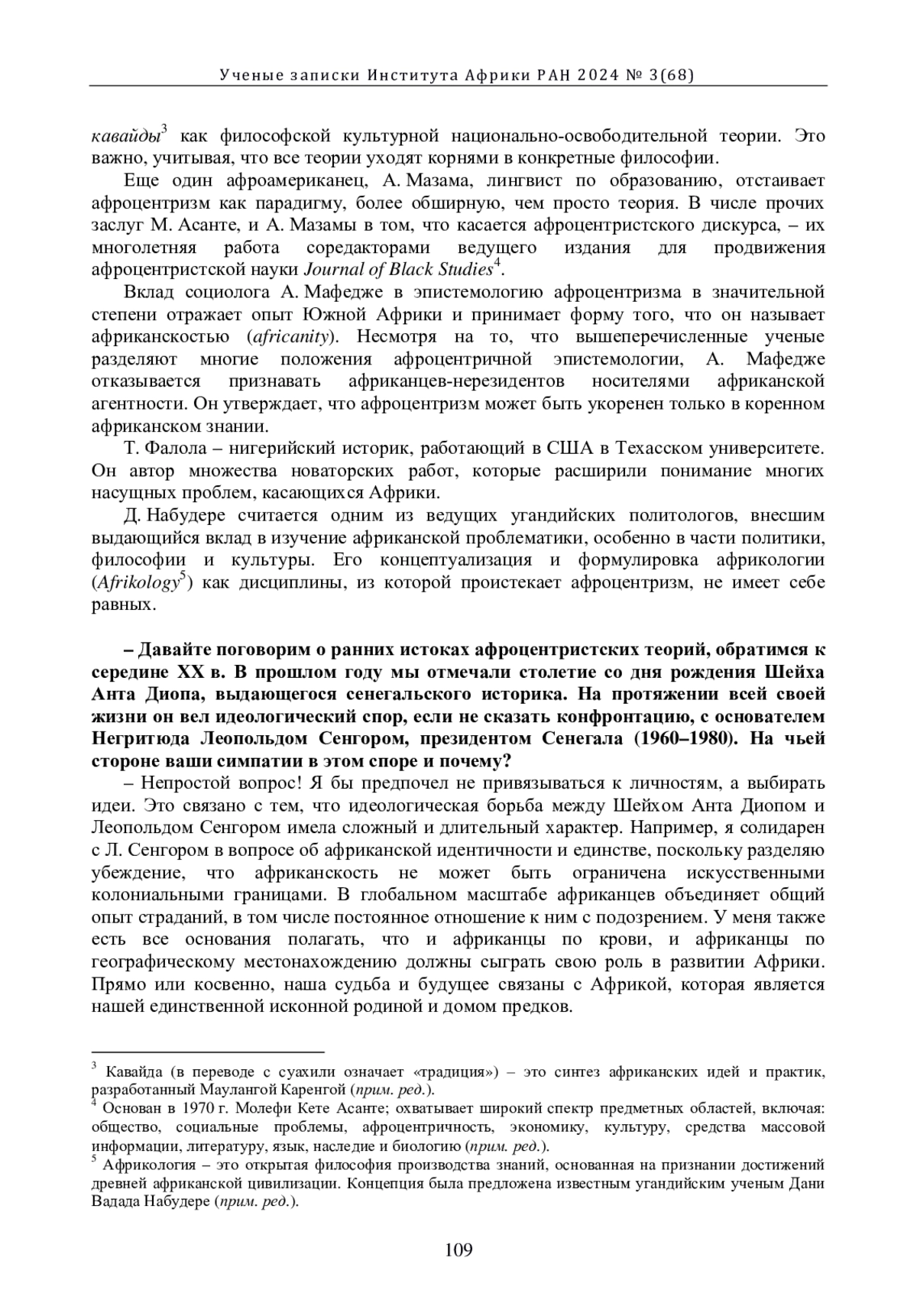 Ученые записки Института Африки РАН 2024 № 3(68)

кавайды$^3$ как философской культурной национально-освободительной теории. Это важно, учитывая, что все теории уходят корнями в конкретные философии.

Еще один афроамериканец, А. Мазама, лингвист по образованию, отстаивает афроцентризм как парадигму, более обширную, чем просто теория. В числе прочих заслуг М. Асанте, и А. Мазамы в том, что касается афроцентристского дискурса, – их многолетняя работа соредакторами ведущего издания для продвижения афроцентристской науки Journal of Black Studies$^4$.

Вклад социолога А. Мафедже в эпистемологию афроцентризма в значительной степени отражает опыт Южной Африки и принимает форму того, что он называет африканскостью (africanity). Несмотря на то, что вышеперечисленные ученые разделяют многие положения афроцентричной эпистемологии, А. Мафедже отказывается признавать африканцев-нерезидентов носителями африканской агентности. Он утверждает, что афроцентризм может быть укоренен только в коренном африканском знании.

Т. Фалола – нигерийский историк, работающий в США в Техасском университете. Он автор множества новаторских работ, которые расширили понимание многих насущных проблем, касающихся Африки.

Д. Набудере считается одним из ведущих угандийских политологов, внесшим выдающийся вклад в изучение африканской проблематики, особенно в части политики, философии и культуры. Его концептуализация и формулировка африкологии (Afrikology$^5$) как дисциплины, из которой проистекает афроцентризм, не имеет себе равных.

– Давайте поговорим о ранних истоках афроцентристских теорий, обратимся к середине XX в. В прошлом году мы отмечали столетие со дня рождения Шейха Анта Диопа, выдающегося сенегальского историка. На протяжении всей своей жизни он вел идеологический спор, если не сказать конфронтацию, с основателем Негритюда Леопольдом Сенгором, президентом Сенегала (1960–1980). На чьей стороне ваши симпатии в этом споре и почему?

– Непростой вопрос! Я бы предпочел не привязываться к личностям, а выбирать идеи. Это связано с тем, что идеологическая борьба между Шейхом Анта Диопом и Леопольдом Сенгором имела сложный и длительный характер. Например, я солидарен с Л. Сенгором в вопросе об африканской идентичности и единстве, поскольку разделяю убеждение, что африканскость не может быть ограничена искусственными колониальными границами. В глобальном масштабе африканцев объединяет общий опыт страданий, в том числе постоянное отношение к ним с подозрением. У меня также есть все основания полагать, что и африканцы по крови, и африканцы по географическому местонахождению должны сыграть свою роль в развитии Африки. Прямо или косвенно, наша судьба и будущее связаны с Африкой, которая является нашей единственной исконной родиной и домом предков.

$^3$ Кавайда (в переводе с суахили означает «традиция») – это синтез африканских идей и практик, разработанный Маулангой Каренгой (прим. ред.).
$^4$ Основан в 1970 г. Молефи Кете Асанте; охватывает широкий спектр предметных областей, включая: общество, социальные проблемы, афроцентричность, экономику, культуру, средства массовой информации, литературу, язык, наследие и биологию (прим. ред.).
$^5$ Африкология – это открытая философия производства знаний, основанная на признании достижений древней африканской цивилизации. Концепция была предложена известным угандийским ученым Дани Вадада Набудере (прим. ред.).

109